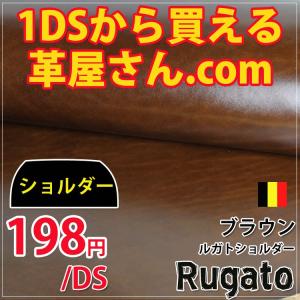 1DSから買える
革屋さん.com

ショルダー

198円
/DS

ブラウン
ルガトショルダー
Rugato